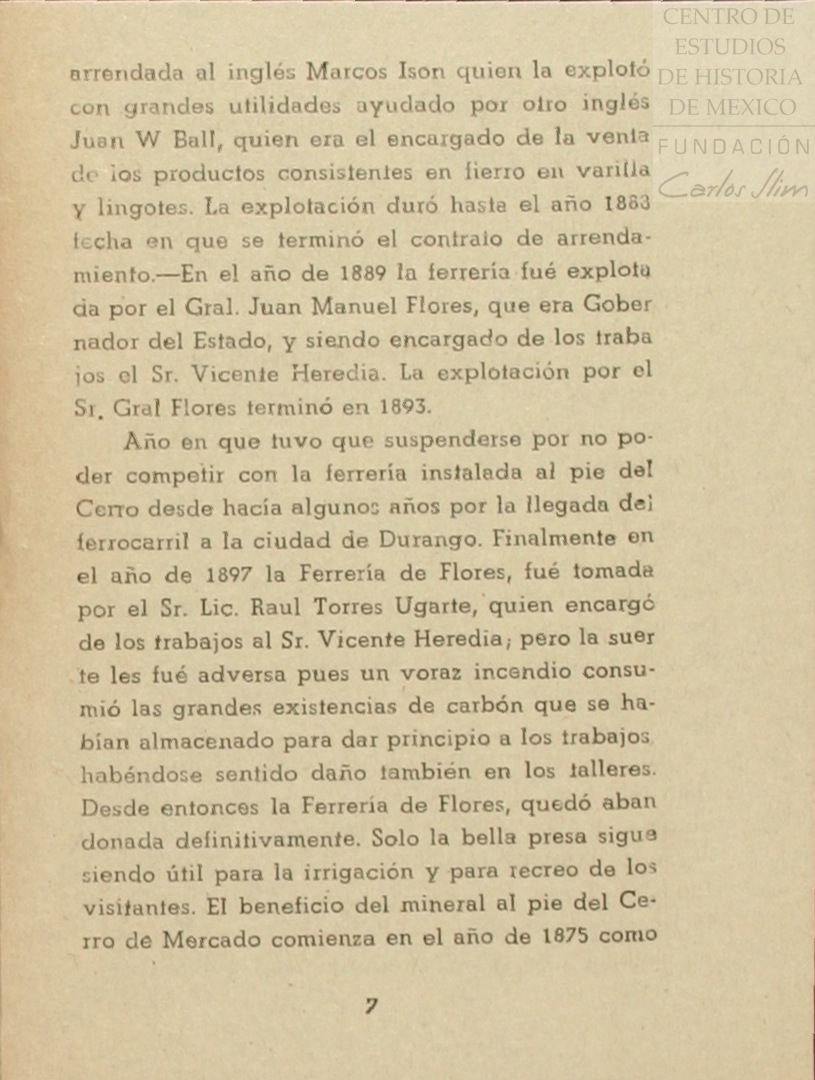 CENTRO DE ESTUDIOS DE HISTORIA DE MEXICO
FUNDACIÓN Carlos Slim

arrendada al inglés Marcos Ison quien la explotó con grandes utilidades ayudado por otro inglés Juan W Ball, quien era el encargado de la venta de los productos consistentes en fierro en varilla y lingotes. La explotación duró hasta el año 1883 fecha en que se terminó el contrato de arrendamiento.—En el año de 1889 la ferrería fué explotada por el Gral. Juan Manuel Flores, que era Gobernador del Estado, y siendo encargado de los trabajos el Sr. Vicente Heredia. La explotación por el Sr. Gral Flores terminó en 1893.

Año en que tuvo que suspenderse por no poder competir con la ferrería instalada al pie del Cerro desde hacía algunos años por la llegada del ferrocarril a la ciudad de Durango. Finalmente en el año de 1897 la Ferrería de Flores, fué tomada por el Sr. Lic. Raul Torres Ugarte, quien encargó de los trabajos al Sr. Vicente Heredia; pero la suerte les fué adversa pues un voraz incendio consumió las grandes existencias de carbón que se habían almacenado para dar principio a los trabajos habéndose sentido daño también en los talleres. Desde entonces la Ferrería de Flores, quedó abandonada definitivamente. Solo la bella presa sigue siendo útil para la irrigación y para recreo de los visitantes. El beneficio del mineral al pie del Cerro de Mercado comienza en el año de 1875 como

7